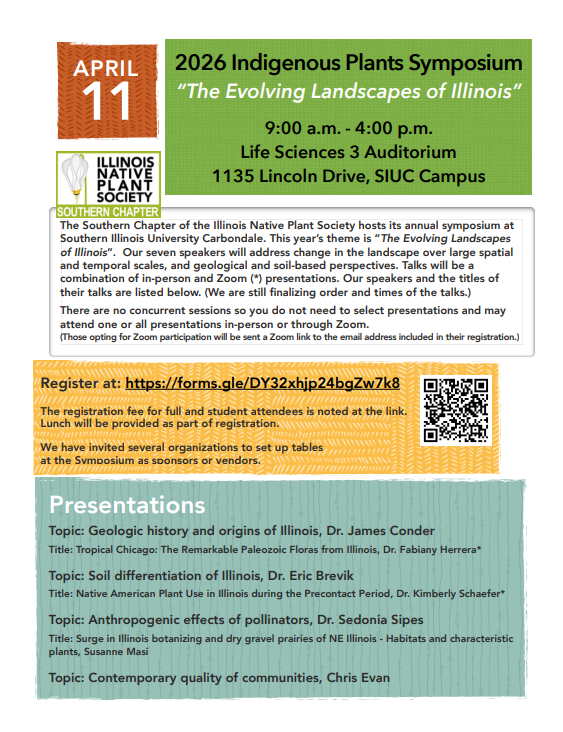 APRIL
11

2026 Indigenous Plants Symposium
"The Evolving Landscapes of Illinois"

9:00 a.m. - 4:00 p.m.
Life Sciences 3 Auditorium
1135 Lincoln Drive, SIUC Campus

ILLINOIS
NATIVE
PLANT
SOCIETY
SOUTHERN CHAPTER

The Southern Chapter of the Illinois Native Plant Society hosts its annual symposium at Southern Illinois University Carbondale. This year's theme is "The Evolving Landscapes of Illinois". Our seven speakers will address change in the landscape over large spatial and temporal scales, and geological and soil-based perspectives. Talks will be a combination of in-person and Zoom (*) presentations. Our speakers and the titles of their talks are listed below. (We are still finalizing order and times of the talks.)

There are no concurrent sessions so you do not need to select presentations and may attend one or all presentations in-person or through Zoom.
(Those opting for Zoom participation will be sent a Zoom link to the email address included in their registration.)

Register at: https://forms.gle/DY32xhjp24bgZw7k8

The registration fee for full and student attendees is noted at the link. Lunch will be provided as part of registration.

We have invited several organizations to set up tables at the Symposium as sponsors or vendors.

Presentations

Topic: Geologic history and origins of Illinois, Dr. James Conder

Title: Tropical Chicago: The Remarkable Paleozoic Floras from Illinois, Dr. Fabiany Herrera*

Topic: Soil differentiation of Illinois, Dr. Eric Brevik

Title: Native American Plant Use in Illinois during the Precontact Period, Dr. Kimberly Schaefer*

Topic: Anthropogenic effects of pollinators, Dr. Sedonia Sipes

Title: Surge in Illinois botanizing and dry gravel prairies of NE Illinois - Habitats and characteristic plants, Susanne Masi

Topic: Contemporary quality of communities, Chris Evan